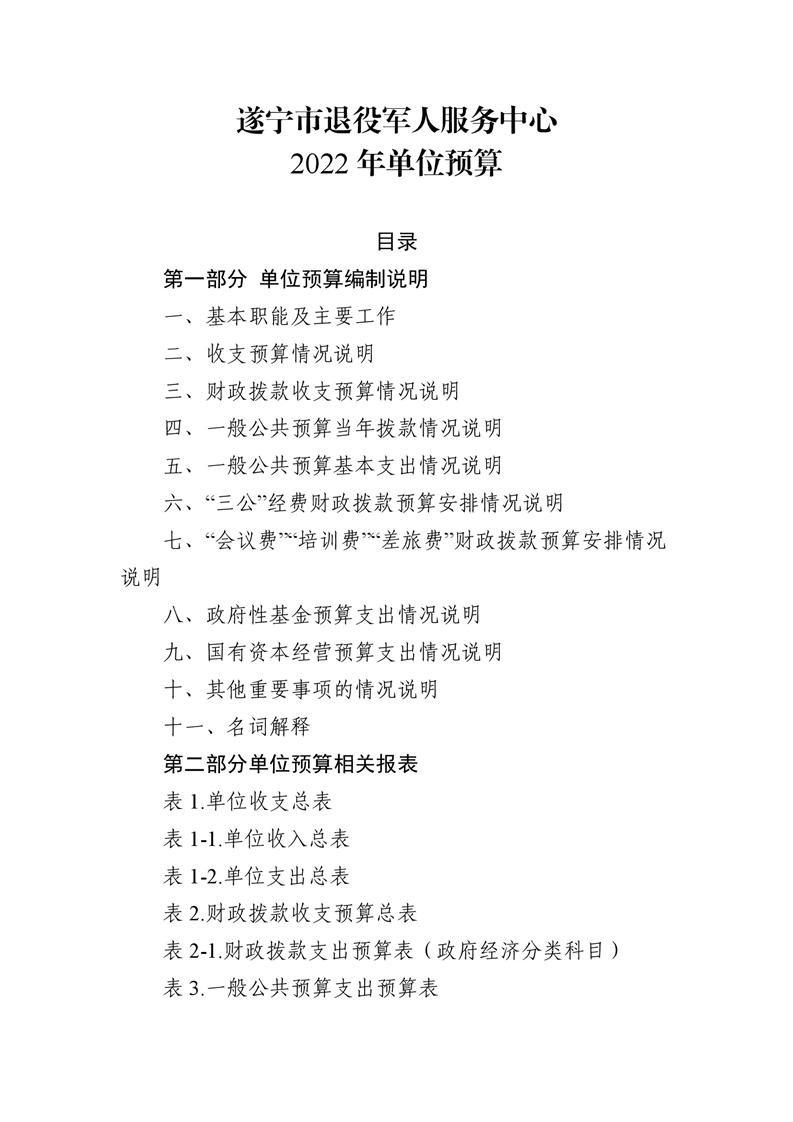 遂宁市退役军人服务中心
2022 年单位预算

目录

第一部分 单位预算编制说明

一、基本职能及主要工作

二、收支预算情况说明

三、财政拨款收支预算情况说明

四、一般公共预算当年拨款情况说明

五、一般公共预算基本支出情况说明

六、“三公”经费财政拨款预算安排情况说明

七、“会议费”“培训费”“差旅费”财政拨款预算安排情况说明

八、政府性基金预算支出情况说明

九、国有资本经营预算支出情况说明

十、其他重要事项的情况说明

十一、名词解释

第二部分单位预算相关报表

表 1.单位收支总表

表 1-1.单位收入总表

表 1-2.单位支出总表

表 2.财政拨款收支预算总表

表 2-1.财政拨款支出预算表（政府经济分类科目）

表 3.一般公共预算支出预算表